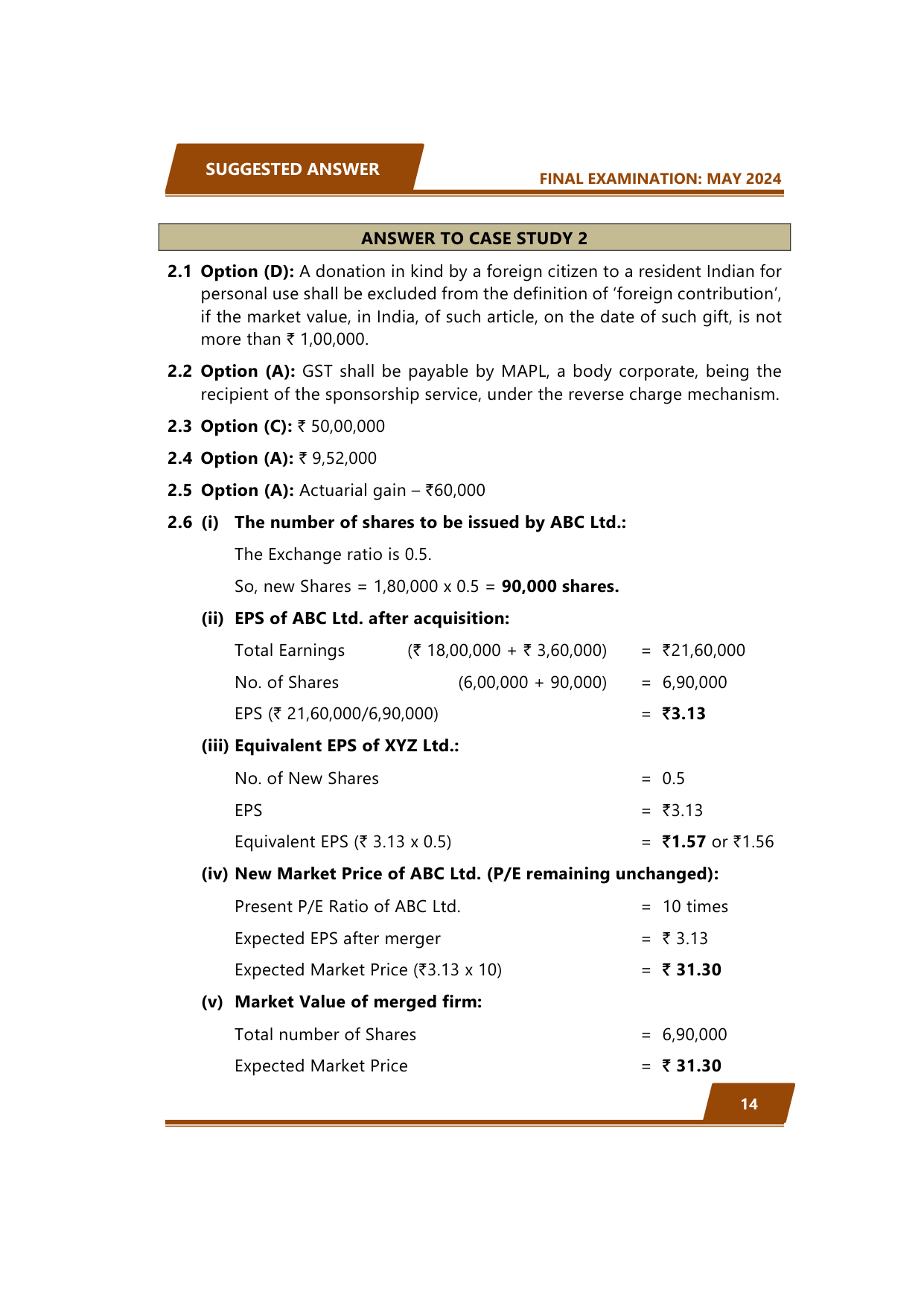 SUGGESTED ANSWER

FINAL EXAMINATION: MAY 2024

ANSWER TO CASE STUDY 2

2.1 Option (D): A donation in kind by a foreign citizen to a resident Indian for personal use shall be excluded from the definition of 'foreign contribution', if the market value, in India, of such article, on the date of such gift, is not more than ₹ 1,00,000.

2.2 Option (A): GST shall be payable by MAPL, a body corporate, being the recipient of the sponsorship service, under the reverse charge mechanism.

2.3 Option (C): ₹ 50,00,000

2.4 Option (A): ₹ 9,52,000

2.5 Option (A): Actuarial gain – ₹60,000

2.6 (i) The number of shares to be issued by ABC Ltd.:

The Exchange ratio is 0.5.

So, new Shares = 1,80,000 x 0.5 = 90,000 shares.

(ii) EPS of ABC Ltd. after acquisition:

Total Earnings (₹ 18,00,000 + ₹ 3,60,000) = ₹21,60,000

No. of Shares (6,00,000 + 90,000) = 6,90,000

EPS (₹ 21,60,000/6,90,000) = ₹3.13

(iii) Equivalent EPS of XYZ Ltd.:

No. of New Shares = 0.5

EPS = ₹3.13

Equivalent EPS (₹ 3.13 x 0.5) = ₹1.57 or ₹1.56

(iv) New Market Price of ABC Ltd. (P/E remaining unchanged):

Present P/E Ratio of ABC Ltd. = 10 times

Expected EPS after merger = ₹ 3.13

Expected Market Price (₹3.13 x 10) = ₹ 31.30

(v) Market Value of merged firm:

Total number of Shares = 6,90,000

Expected Market Price = ₹ 31.30

14